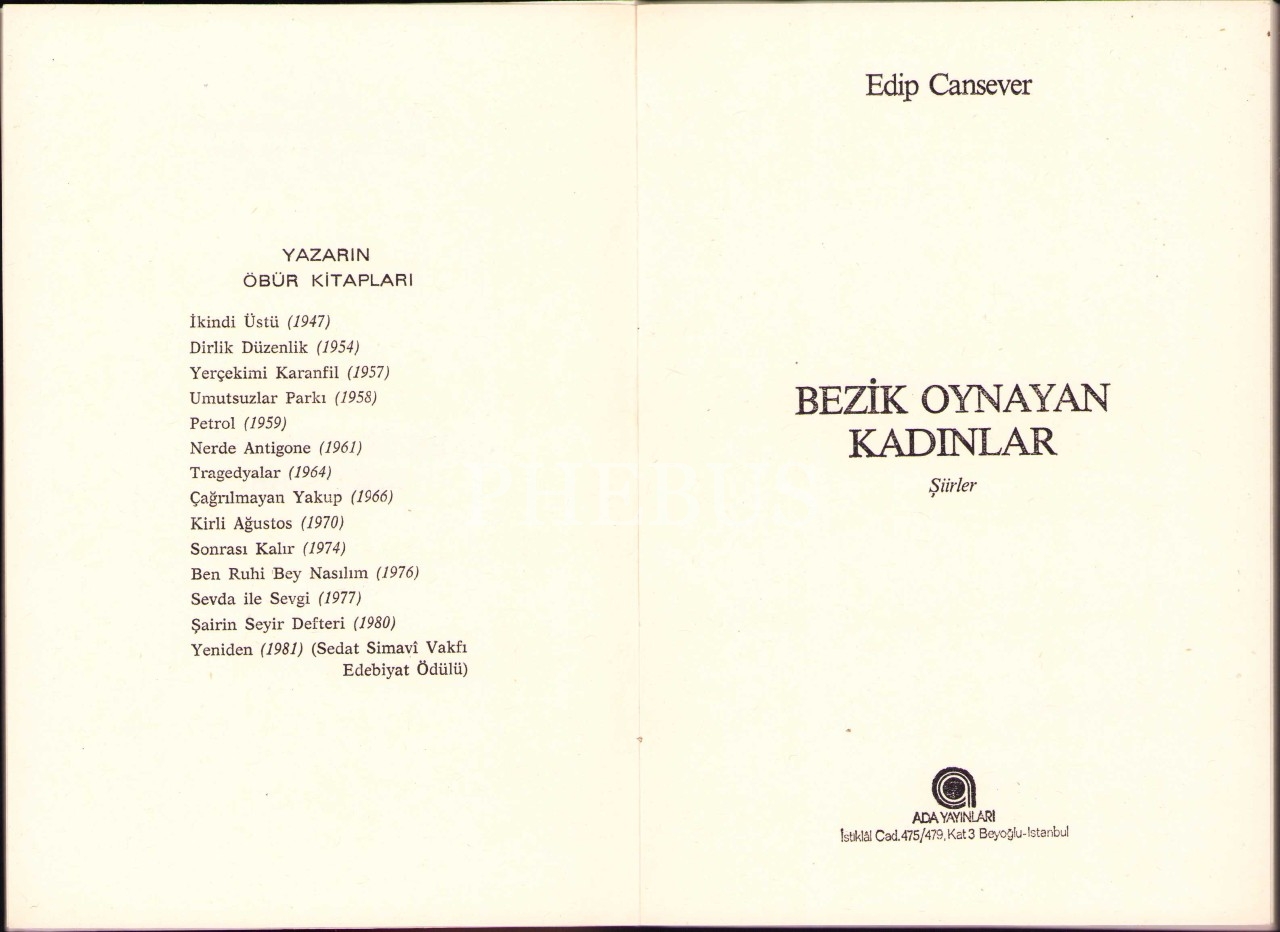 YAZARIN
ÖBÜR KİTAPLARI

İkindi Üstü (1947)
Dirlik Düzenlik (1954)
Yerçekimi Karanfil (1957)
Umutsuzlar Parkı (1958)
Petrol (1959)
Nerde Antigone (1961)
Tragedyalar (1964)
Çağrılmayan Yakup (1966)
Kirli Ağustos (1970)
Sonrası Kalır (1974)
Ben Ruhi Bey Nasılım (1976)
Sevda ile Sevgi (1977)
Şairin Seyir Defteri (1980)
Yeniden (1981) (Sedat Simavî Vakfı Edebiyat Ödülü)

Edip Cansever

BEZİK OYNAYAN KADINLAR

Şiirler

ADA YAYINLARI
İstiklâl Cad. 475/479, Kat 3 Beyoğlu-İstanbul

PHEBUS